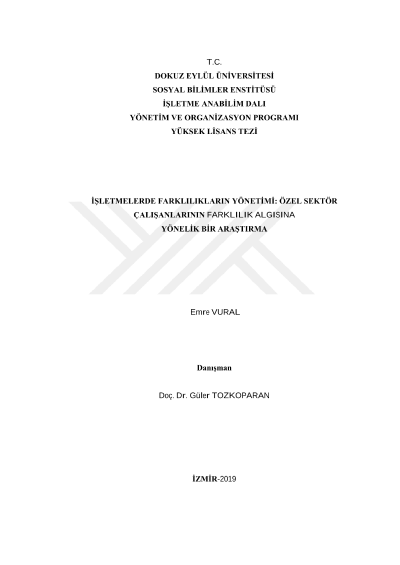 T.C.
DOKUZ EYLÜL ÜNİVERSİTESİ
SOSYAL BİLİMLER ENSTİTÜSÜ
İŞLETME ANABİLİM DALI
YÖNETİM VE ORGANİZASYON PROGRAMI
YÜKSEK LİSANS TEZİ

İŞLETMELERDE FARKLILIKLARIN YÖNETİMİ: ÖZEL SEKTÖR ÇALIŞANLARININ FARKLILIK ALGISINA YÖNELİK BİR ARAŞTIRMA

Emre VURAL

Danışman

Doç. Dr. Güler TOZKOPARAN

İZMİR-2019